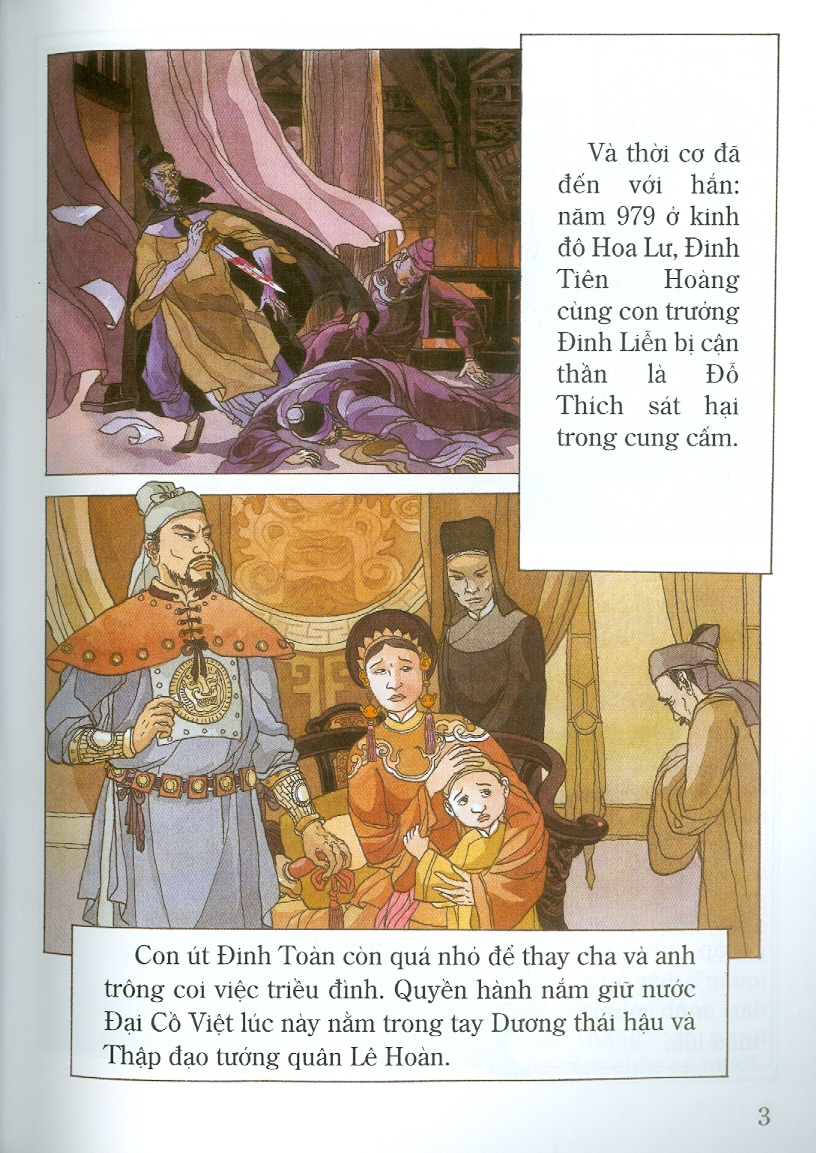 Và thời cơ đã đến với hắn: năm 979 ở kinh đô Hoa Lư, Đinh Tiên Hoàng cùng con trưởng Đinh Liễn bị cận thần là Đỗ Thích sát hại trong cung cấm.

Con út Đinh Toàn còn quá nhỏ để thay cha và anh trông coi việc triều đình. Quyền hành nắm giữ nước Đại Cồ Việt lúc này nằm trong tay Dương thái hậu và Thập đạo tướng quân Lê Hoàn.

3